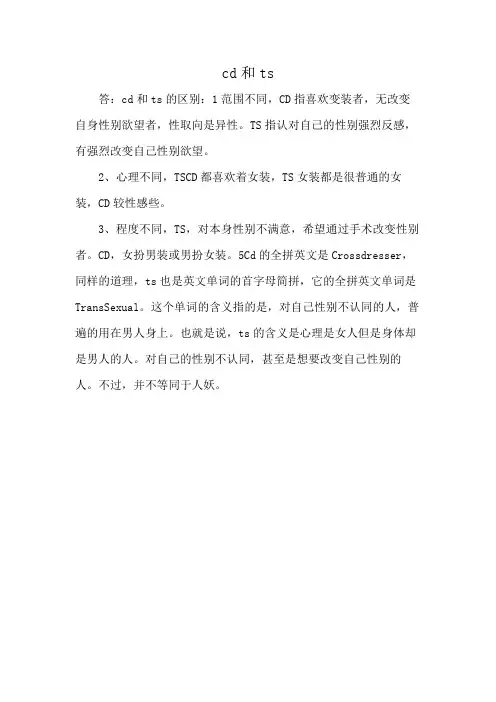 cd 和 ts

答：cd 和 ts 的区别：1 范围不同，CD 指喜欢变装者，无改变自身性别欲望者，性取向是异性。TS 指认对自己的性别强烈反感，有强烈改变自己性别欲望。

2、心理不同，TSCD 都喜欢着女装，TS 女装都是很普通的女装，CD 较性感些。

3、程度不同，TS，对本身性别不满意，希望通过手术改变性别者。CD，女扮男装或男扮女装。5Cd 的全拼英文是 Crossdresser，同样的道理，ts 也是英文单词的首字母简拼，它的全拼英文单词是 TransSexual。这个单词的含义指的是，对自己性别不认同的人，普遍的用在男人身上。也就是说，ts 的含义是心理是女人但是身体却是男人的人。对自己的性别不认同，甚至是想要改变自己性别的人。不过，并不等同于人妖。